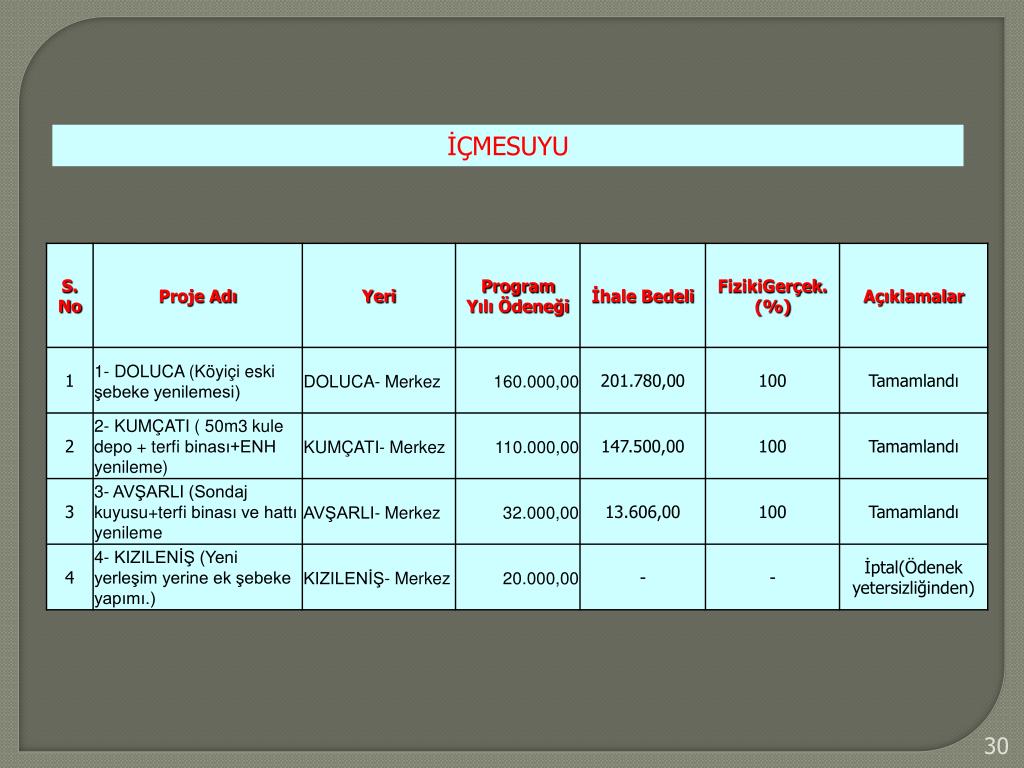 İÇMESUYU

| S. No | Proje Adı | Yeri | Program Yılı Ödeneği | İhale Bedeli | FizikiGerçek. (%) | Açıklamalar |
|---|---|---|---|---|---|---|
| 1 | 1- DOLUCA (Köyiçi eski şebeke yenilemesi) | DOLUCA- Merkez | 160.000,00 | 201.780,00 | 100 | Tamamlandı |
| 2 | 2- KUMÇATI ( 50m3 kule depo + terfi binası+ENH yenileme) | KUMÇATI- Merkez | 110.000,00 | 147.500,00 | 100 | Tamamlandı |
| 3 | 3- AVŞARLI (Sondaj kuyusu+terfi binası ve hattı yenileme | AVŞARLI- Merkez | 32.000,00 | 13.606,00 | 100 | Tamamlandı |
| 4 | 4- KIZILENİŞ (Yeni yerleşim yerine ek şebeke yapımı.) | KIZILENİŞ- Merkez | 20.000,00 | - | - | İptal(Ödenek yetersizliğinden) |

30